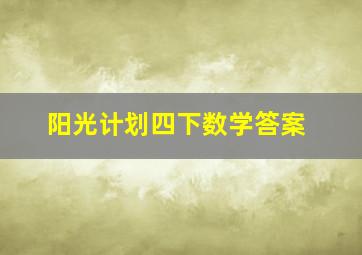 阳光计划四下数学答案